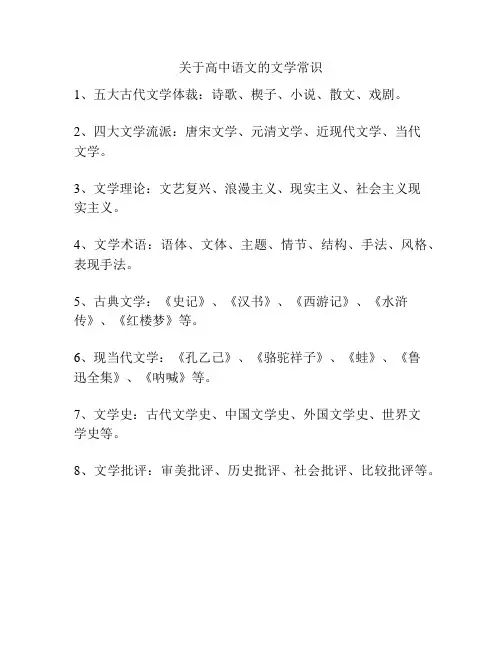 关于高中语文的文学常识

1、五大古代文学体裁：诗歌、楔子、小说、散文、戏剧。

2、四大文学流派：唐宋文学、元清文学、近现代文学、当代文学。

3、文学理论：文艺复兴、浪漫主义、现实主义、社会主义现实主义。

4、文学术语：语体、文体、主题、情节、结构、手法、风格、表现手法。

5、古典文学：《史记》、《汉书》、《西游记》、《水浒传》、《红楼梦》等。

6、现当代文学：《孔乙己》、《骆驼祥子》、《蛙》、《鲁迅全集》、《呐喊》等。

7、文学史：古代文学史、中国文学史、外国文学史、世界文学史等。

8、文学批评：审美批评、历史批评、社会批评、比较批评等。